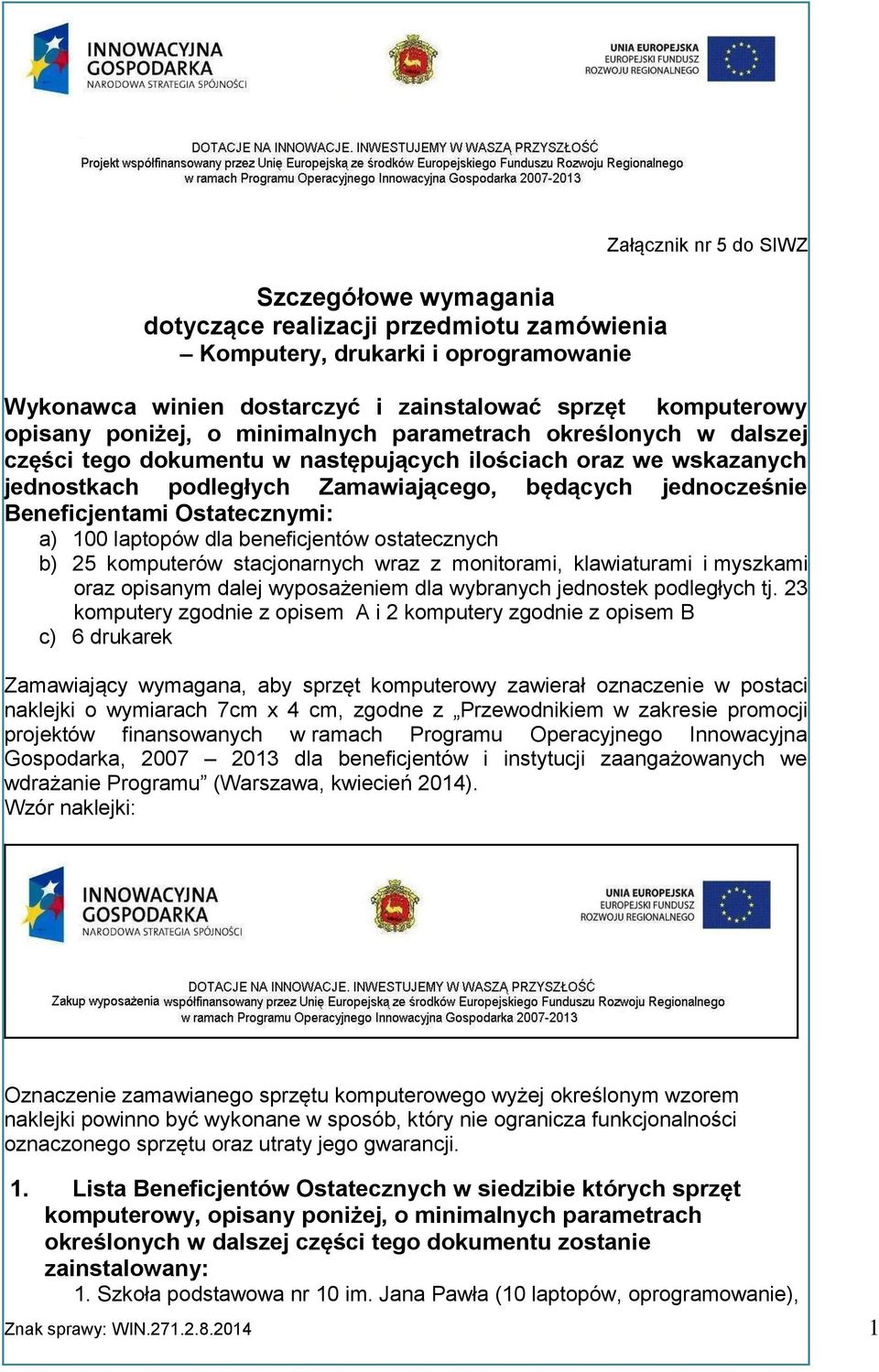 INNOWACYJNA GOSPODARKA
NARODOWA STRATEGIA SPÓJNOŚCI

UNIA EUROPEJSKA
EUROPEJSKI FUNDUSZ ROZWOJU REGIONALNEGO

DOTACJE NA INNOWACJE. INWESTUJEMY W WASZĄ PRZYSZŁOŚĆ
Projekt współfinansowany przez Unię Europejską ze środków Europejskiego Funduszu Rozwoju Regionalnego w ramach Programu Operacyjnego Innowacyjna Gospodarka 2007-2013

Załącznik nr 5 do SIWZ

Szczegółowe wymagania
dotyczące realizacji przedmiotu zamówienia
– Komputery, drukarki i oprogramowanie

Wykonawca winien dostarczyć i zainstalować sprzęt komputerowy opisany poniżej, o minimalnych parametrach określonych w dalszej części tego dokumentu w następujących ilościach oraz we wskazanych jednostkach podległych Zamawiającego, będących jednocześnie Beneficjentami Ostatecznymi:
a) 100 laptopów dla beneficjentów ostatecznych
b) 25 komputerów stacjonarnych wraz z monitorami, klawiaturami i myszkami oraz opisanym dalej wyposażeniem dla wybranych jednostek podległych tj. 23 komputery zgodnie z opisem A i 2 komputery zgodnie z opisem B
c) 6 drukarek

Zamawiający wymagana, aby sprzęt komputerowy zawierał oznaczenie w postaci naklejki o wymiarach 7cm x 4 cm, zgodne z „Przewodnikiem w zakresie promocji projektów finansowanych w ramach Programu Operacyjnego Innowacyjna Gospodarka, 2007 – 2013 dla beneficjentów i instytucji zaangażowanych we wdrażanie Programu” (Warszawa, kwiecień 2014).
Wzór naklejki:

INNOWACYJNA GOSPODARKA
NARODOWA STRATEGIA SPÓJNOŚCI

UNIA EUROPEJSKA
EUROPEJSKI FUNDUSZ ROZWOJU REGIONALNEGO

DOTACJE NA INNOWACJE. INWESTUJEMY W WASZĄ PRZYSZŁOŚĆ
Zakup wyposażenia współfinansowany przez Unię Europejską ze środków Europejskiego Funduszu Rozwoju Regionalnego w ramach Programu Operacyjnego Innowacyjna Gospodarka 2007-2013

Oznaczenie zamawianego sprzętu komputerowego wyżej określonym wzorem naklejki powinno być wykonane w sposób, który nie ogranicza funkcjonalności oznaczonego sprzętu oraz utraty jego gwarancji.

1. Lista Beneficjentów Ostatecznych w siedzibie których sprzęt komputerowy, opisany poniżej, o minimalnych parametrach określonych w dalszej części tego dokumentu zostanie zainstalowany:
1. Szkoła podstawowa nr 10 im. Jana Pawła (10 laptopów, oprogramowanie),

Znak sprawy: WIN.271.2.8.2014

1